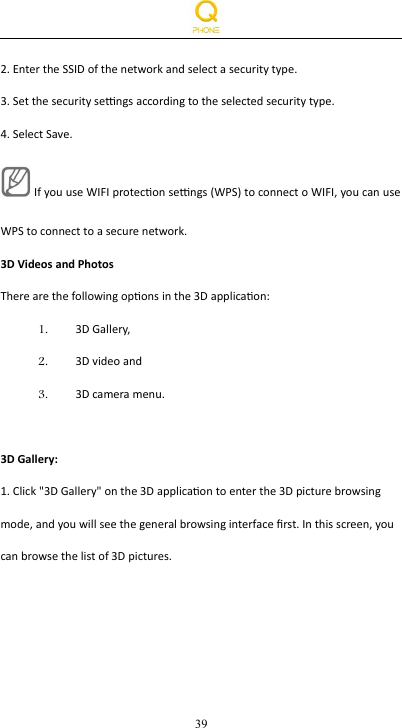 PHONE

2. Enter the SSID of the network and select a security type.

3. Set the security settings according to the selected security type.

4. Select Save.

If you use WIFI protection settings (WPS) to connect o WIFI, you can use WPS to connect to a secure network.

3D Videos and Photos

There are the following options in the 3D application:

1. 3D Gallery,

2. 3D video and

3. 3D camera menu.

3D Gallery:

1. Click "3D Gallery" on the 3D application to enter the 3D picture browsing mode, and you will see the general browsing interface first. In this screen, you can browse the list of 3D pictures.

39